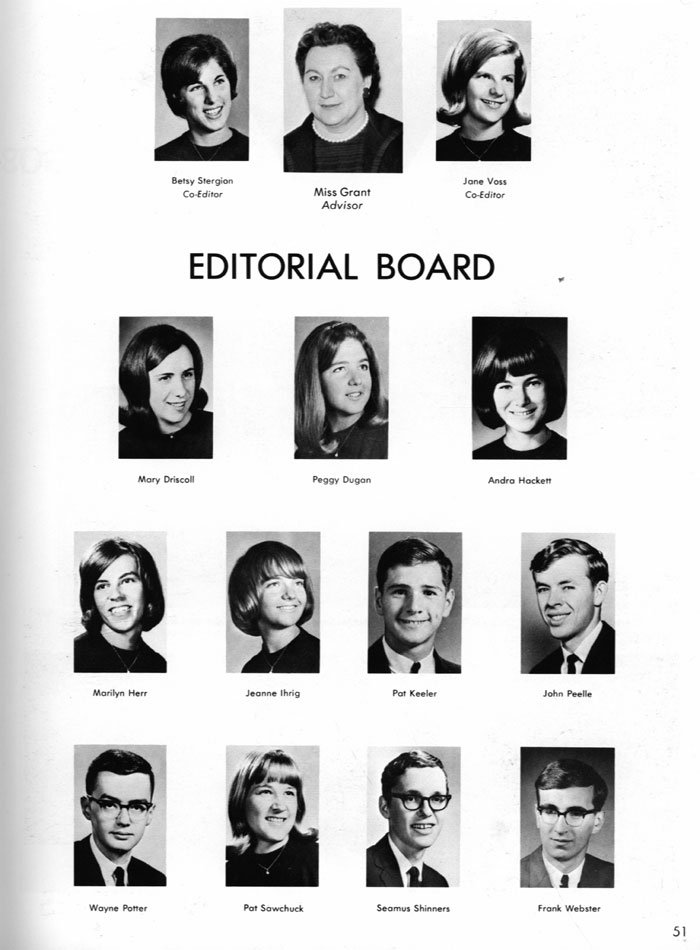 Betsy Stergion
Co-Editor

Miss Grant
Advisor

Jane Voss
Co-Editor

EDITORIAL BOARD

Mary Driscoll

Peggy Dugan

Andra Hackett

Marilyn Herr

Jeanne Ihrig

Pat Keeler

John Peelle

Wayne Potter

Pat Sawchuck

Seamus Shinners

Frank Webster

51